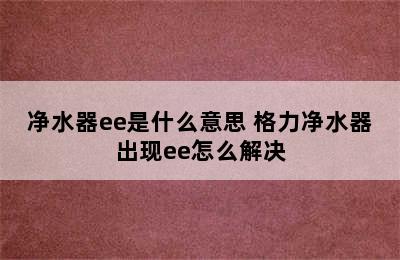 净水器ee是什么意思 格力净水器出现ee怎么解决